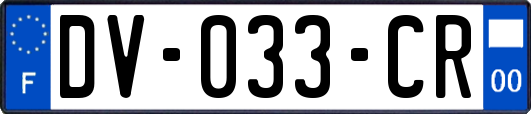 F

DV-033-CR

00